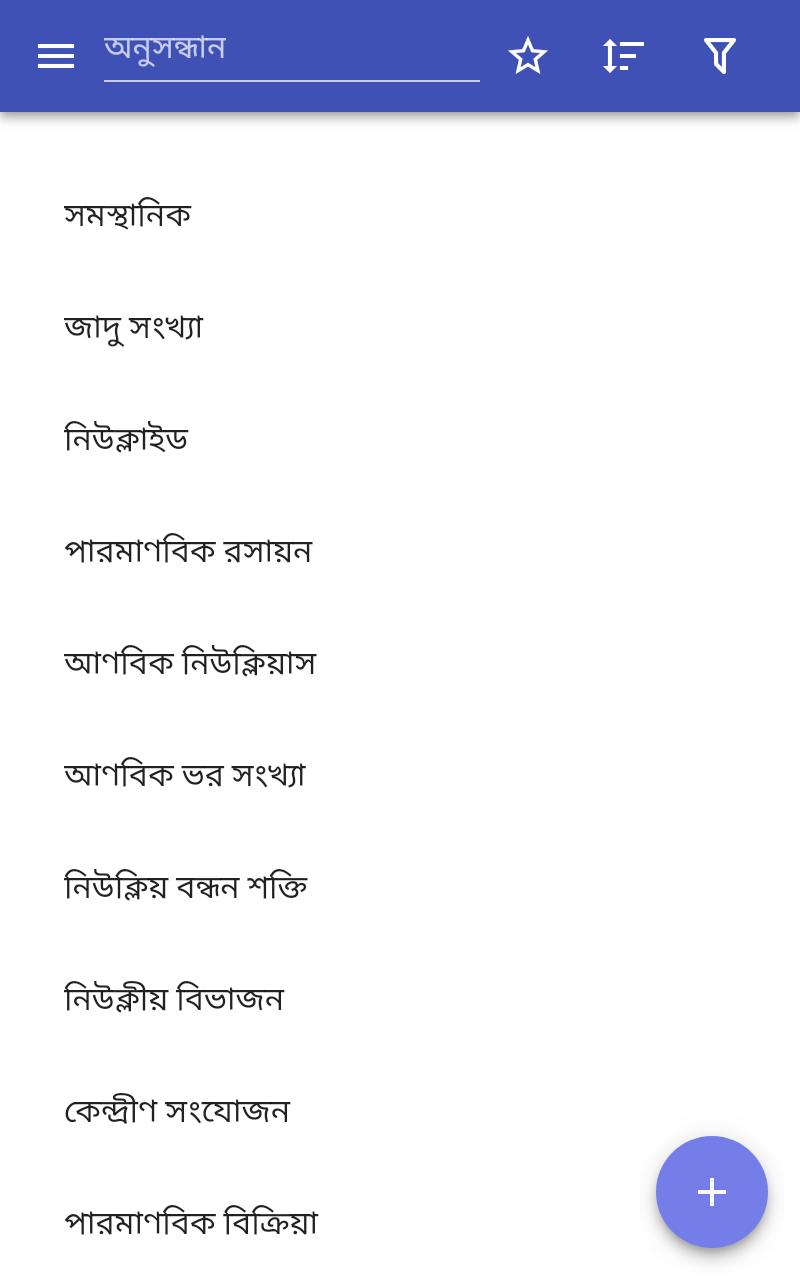 অনুসন্ধান

সমস্থানিক

জাদু সংখ্যা

নিউক্লাইড

পারমাণবিক রসায়ন

আণবিক নিউক্লিয়াস

আণবিক ভর সংখ্যা

নিউক্লিয় বন্ধন শক্তি

নিউক্লীয় বিভাজন

কেন্দ্রীণ সংযোজন

পারমাণবিক বিক্রিয়া